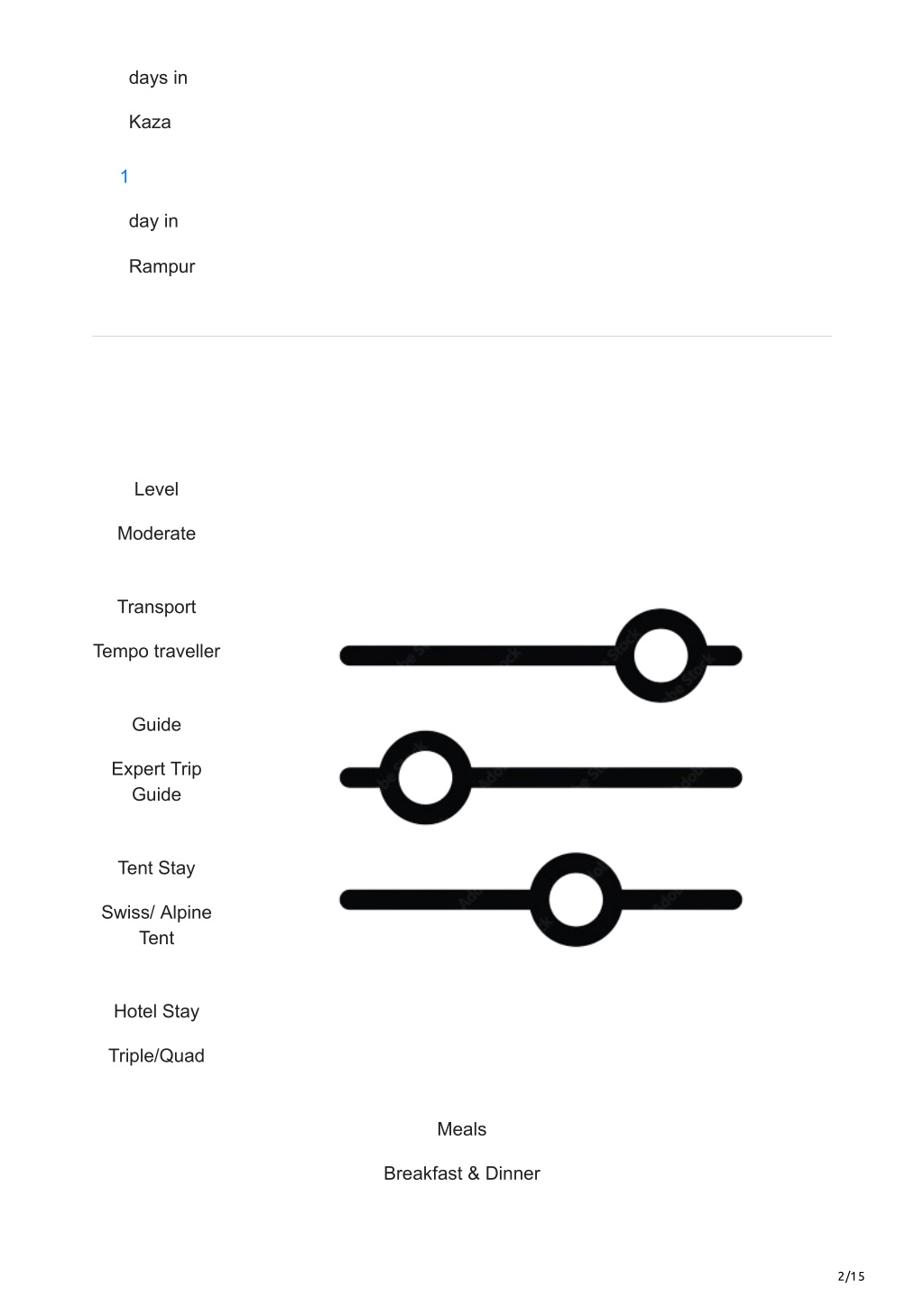 days in

Kaza

1

day in

Rampur

Level

Moderate

Transport

Tempo traveller

Guide

Expert Trip Guide

Tent Stay

Swiss/ Alpine Tent

Hotel Stay

Triple/Quad

Meals

Breakfast & Dinner

2/15